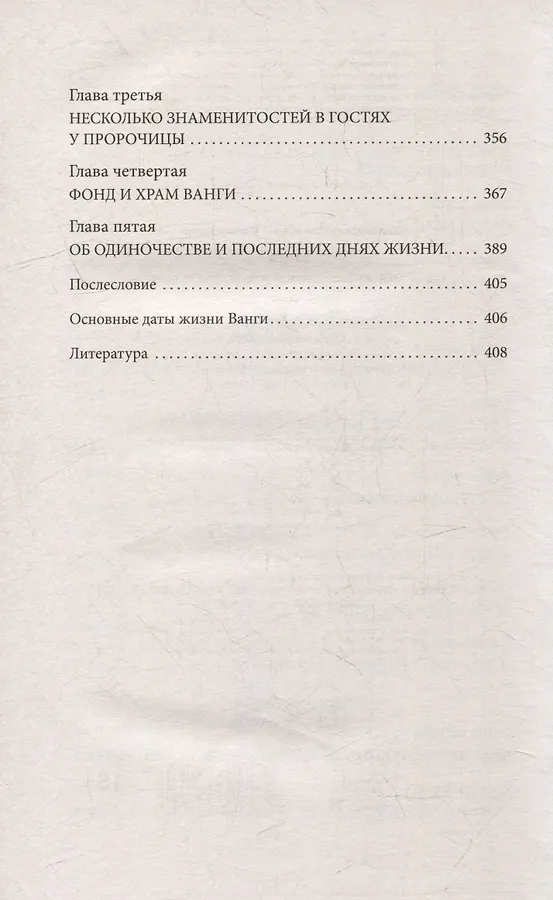 Глава третья
НЕСКОЛЬКО ЗНАМЕНИТОСТЕЙ В ГОСТЯХ
У ПРОРОЧИЦЫ 356

Глава четвертая
ФОНД И ХРАМ ВАНГИ 367

Глава пятая
ОБ ОДИНОЧЕСТВЕ И ПОСЛЕДНИХ ДНЯХ ЖИЗНИ 389

Послесловие 405

Основные даты жизни Ванги 406

Литература 408